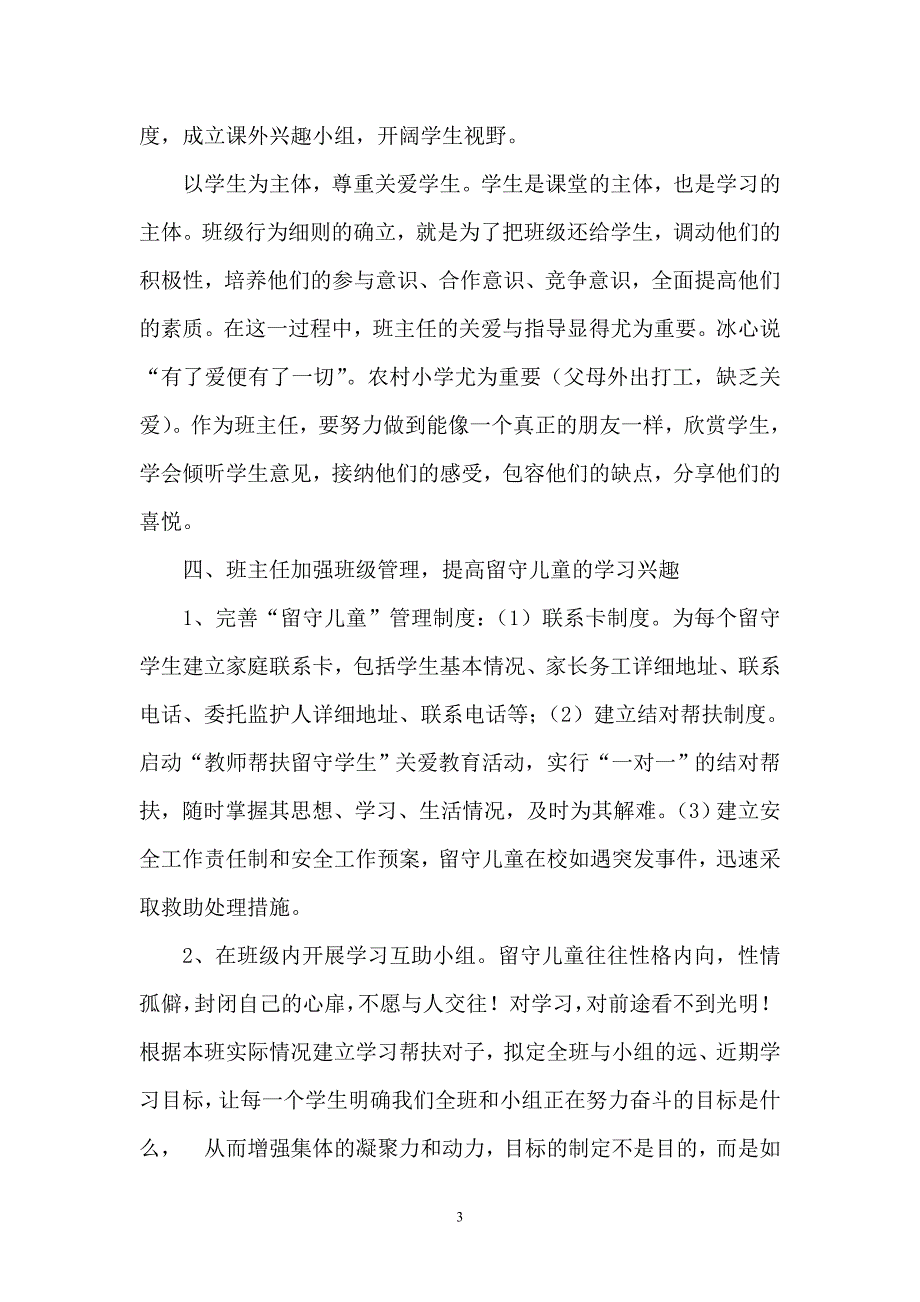 度，成立课外兴趣小组，开阔学生视野。

以学生为主体，尊重关爱学生。学生是课堂的主体，也是学习的主体。班级行为细则的确立，就是为了把班级还给学生，调动他们的积极性，培养他们的参与意识、合作意识、竞争意识，全面提高他们的素质。在这一过程中，班主任的关爱与指导显得尤为重要。冰心说“有了爱便有了一切”。农村小学尤为重要（父母外出打工，缺乏关爱）。作为班主任，要努力做到能像一个真正的朋友一样，欣赏学生，学会倾听学生意见，接纳他们的感受，包容他们的缺点，分享他们的喜悦。

四、班主任加强班级管理，提高留守儿童的学习兴趣

1、完善“留守儿童”管理制度：（1）联系卡制度。为每个留守学生建立家庭联系卡，包括学生基本情况、家长务工详细地址、联系电话、委托监护人详细地址、联系电话等；（2）建立结对帮扶制度。启动“教师帮扶留守学生”关爱教育活动，实行“一对一”的结对帮扶，随时掌握其思想、学习、生活情况，及时为其解难。(3）建立安全工作责任制和安全工作预案，留守儿童在校如遇突发事件，迅速采取救助处理措施。

2、在班级内开展学习互助小组。留守儿童往往性格内向，性情孤僻，封闭自己的心扉，不愿与人交往！对学习，对前途看不到光明！根据本班实际情况建立学习帮扶对子，拟定全班与小组的远、近期学习目标，让每一个学生明确我们全班和小组正在努力奋斗的目标是什么， 从而增强集体的凝聚力和动力，目标的制定不是目的，而是如

3